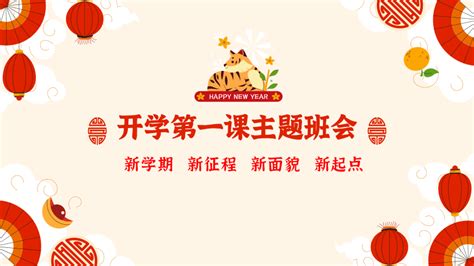 HAPPY NEW YEAR

开学第一课主题班会

新学期 新征程 新面貌 新起点